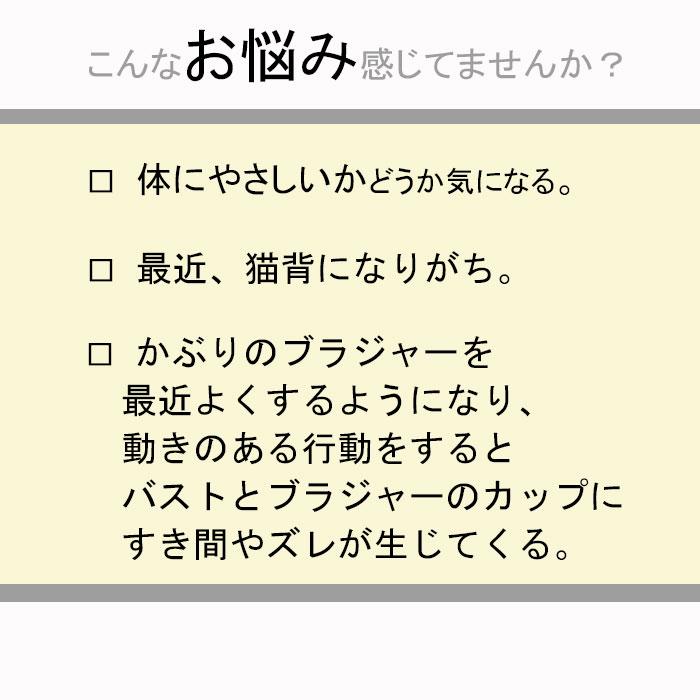 こんなお悩み感じてませんか？

□ 体にやさしいかどうか気になる。

□ 最近、猫背になりがち。

□ かぶりのブラジャーを最近よくするようになり、動きのある行動をするとバストとブラジャーのカップにすき間やズレが生じてくる。